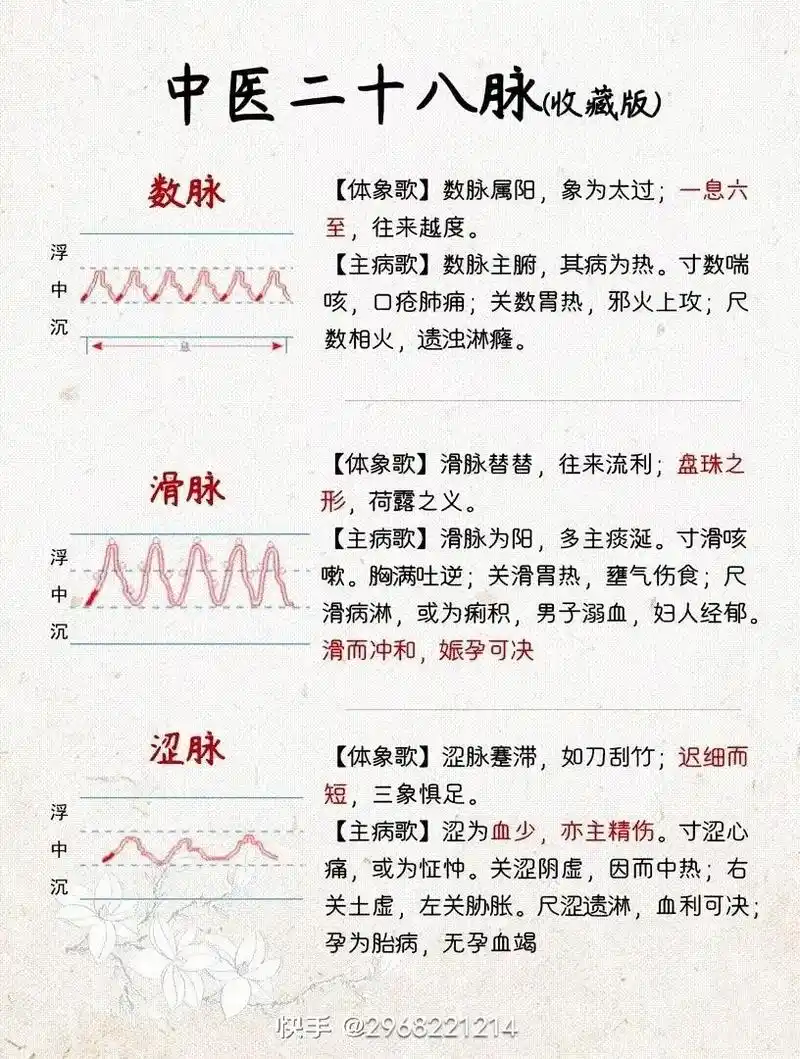 中医二十八脉(收藏版)

数脉

浮
中
沉

息

【体象歌】数脉属阳，象为太过；一息六至，往来越度。

【主病歌】数脉主腑，其病为热。寸数喘咳，口疮肺痈；关数胃热，邪火上攻；尺数相火，遗浊淋癃。

滑脉

浮
中
沉

【体象歌】滑脉替替，往来流利；盘珠之形，荷露之义。

【主病歌】滑脉为阳，多主痰涎。寸滑咳嗽。胸满吐逆；关滑胃热，壅气伤食；尺滑病淋，或为痢积，男子溺血，妇人经郁。滑而冲和，娠孕可决

涩脉

浮
中
沉

【体象歌】涩脉蹇滞，如刀刮竹；迟细而短，三象惧足。

【主病歌】涩为血少，亦主精伤。寸涩心痛，或为怔忡。关涩阴虚，因而中热；右关土虚，左关胁胀。尺涩遗淋，血利可决；孕为胎病，无孕血竭

快手 @2968221214